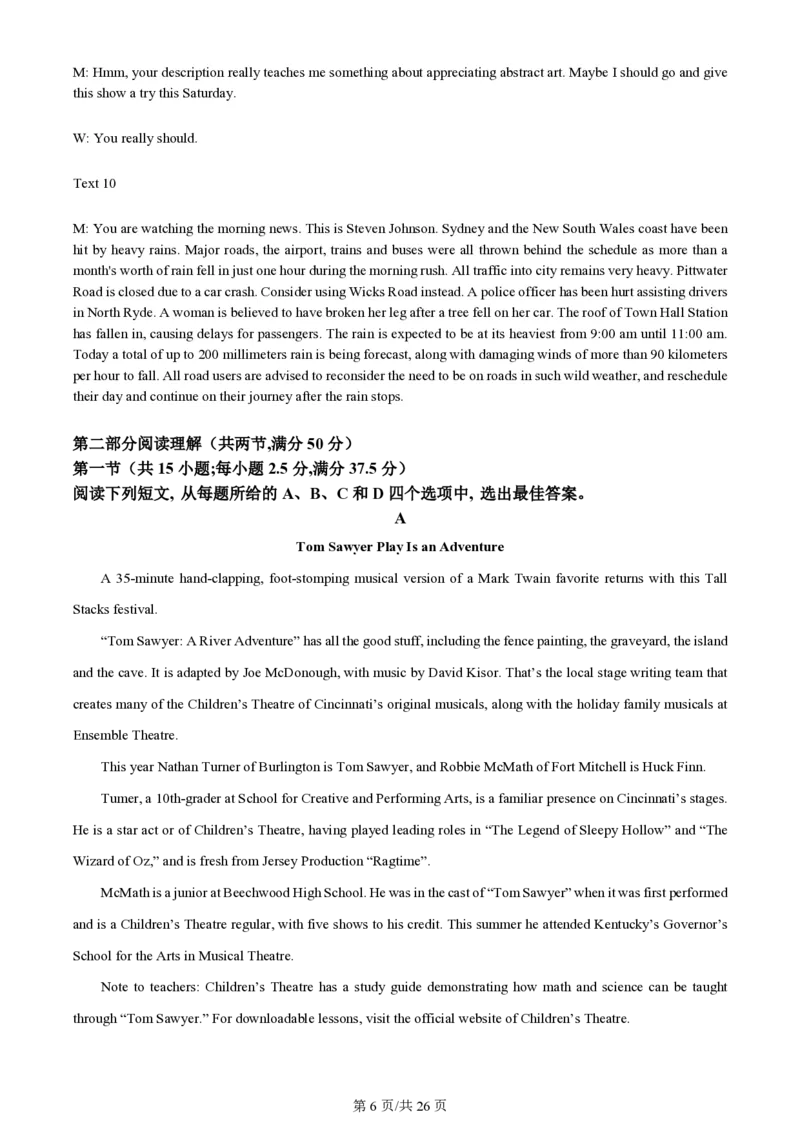 M: Hmm, your description really teaches me something about appreciating abstract art. Maybe I should go and give this show a try this Saturday.

W: You really should.

Text 10

M: You are watching the morning news. This is Steven Johnson. Sydney and the New South Wales coast have been hit by heavy rains. Major roads, the airport, trains and buses were all thrown behind the schedule as more than a month's worth of rain fell in just one hour during the morning rush. All traffic into city remains very heavy. Pittwater Road is closed due to a car crash. Consider using Wicks Road instead. A police officer has been hurt assisting drivers in North Ryde. A woman is believed to have broken her leg after a tree fell on her car. The roof of Town Hall Station has fallen in, causing delays for passengers. The rain is expected to be at its heaviest from 9:00 am until 11:00 am. Today a total of up to 200 millimeters rain is being forecast, along with damaging winds of more than 90 kilometers per hour to fall. All road users are advised to reconsider the need to be on roads in such wild weather, and reschedule their day and continue on their journey after the rain stops.

第二部分阅读理解（共两节,满分 50 分）
第一节（共 15 小题;每小题 2.5 分,满分 37.5 分）
阅读下列短文, 从每题所给的 A、B、C 和 D 四个选项中, 选出最佳答案。

A

Tom Sawyer Play Is an Adventure

A 35-minute hand-clapping, foot-stomping musical version of a Mark Twain favorite returns with this Tall Stacks festival.

“Tom Sawyer: A River Adventure” has all the good stuff, including the fence painting, the graveyard, the island and the cave. It is adapted by Joe McDonough, with music by David Kisor. That’s the local stage writing team that creates many of the Children’s Theatre of Cincinnati’s original musicals, along with the holiday family musicals at Ensemble Theatre.

This year Nathan Turner of Burlington is Tom Sawyer, and Robbie McMath of Fort Mitchell is Huck Finn.

Tumer, a 10th-grader at School for Creative and Performing Arts, is a familiar presence on Cincinnati’s stages. He is a star act or of Children’s Theatre, having played leading roles in “The Legend of Sleepy Hollow” and “The Wizard of Oz,” and is fresh from Jersey Production “Ragtime”.

McMath is a junior at Beechwood High School. He was in the cast of “Tom Sawyer” when it was first performed and is a Children’s Theatre regular, with five shows to his credit. This summer he attended Kentucky’s Governor’s School for the Arts in Musical Theatre.

Note to teachers: Children’s Theatre has a study guide demonstrating how math and science can be taught through “Tom Sawyer.” For downloadable lessons, visit the official website of Children’s Theatre.

第 6 页/共 26 页